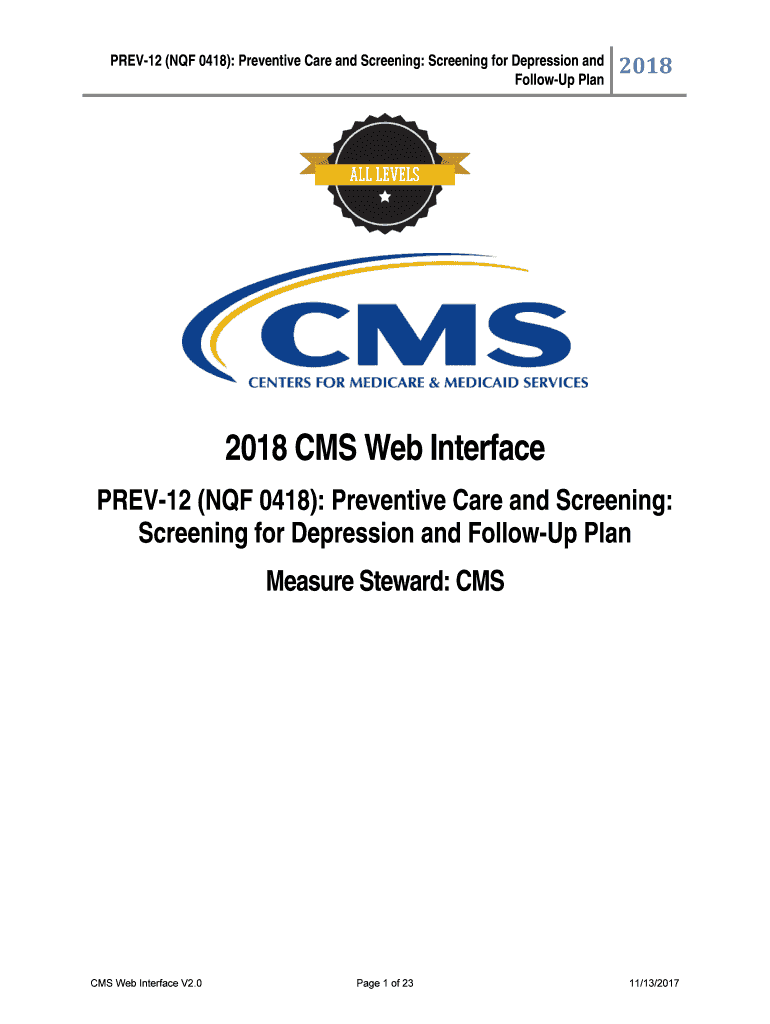 PREV-12 (NQF 0418): Preventive Care and Screening: Screening for Depression and Follow-Up Plan

2018

ALL LEVELS

CMS

CENTERS FOR MEDICARE & MEDICAID SERVICES

2018 CMS Web Interface

PREV-12 (NQF 0418): Preventive Care and Screening: Screening for Depression and Follow-Up Plan

Measure Steward: CMS

CMS Web Interface V2.0

Page 1 of 23

11/13/2017